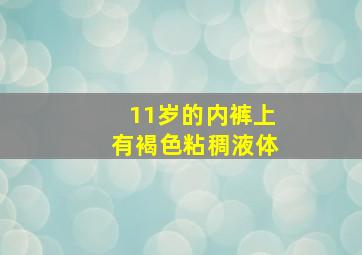 11岁的内裤上
有褐色粘稠液体